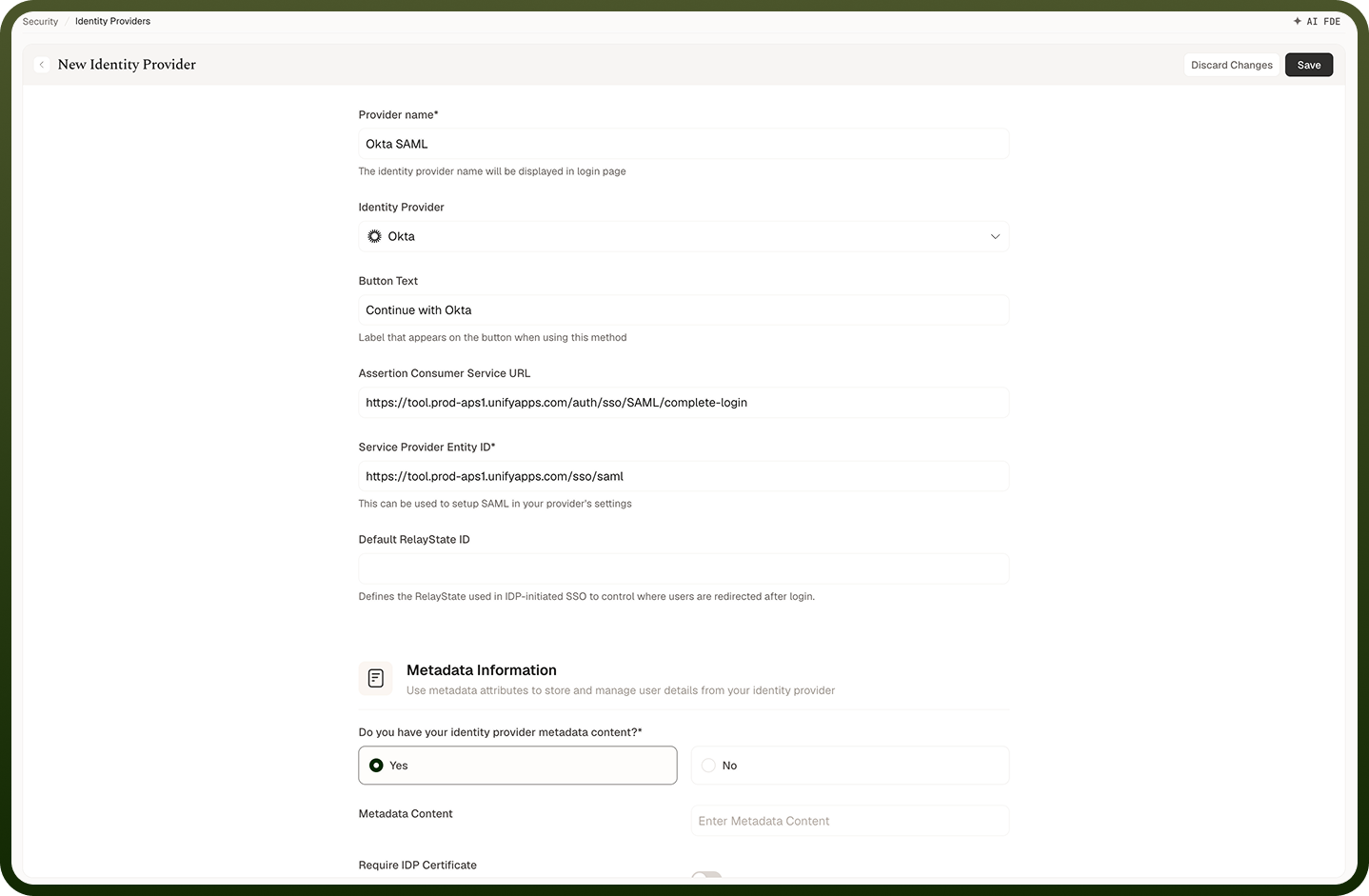 Security / Identity Providers

AI FDE

New Identity Provider

Discard Changes

Save

Provider name*

Okta SAML

The identity provider name will be displayed in login page

Identity Provider

Okta

Button Text

Continue with Okta

Label that appears on the button when using this method

Assertion Consumer Service URL

https://tool.prod-aps1.unifyapps.com/auth/sso/SAML/complete-login

Service Provider Entity ID*

https://tool.prod-aps1.unifyapps.com/sso/saml

This can be used to setup SAML in your provider's settings

Default RelayState ID

Defines the RelayState used in IDP-initiated SSO to control where users are redirected after login.

Metadata Information

Use metadata attributes to store and manage user details from your identity provider

Do you have your identity provider metadata content?*

Yes

No

Metadata Content

Enter Metadata Content

Require IDP Certificate